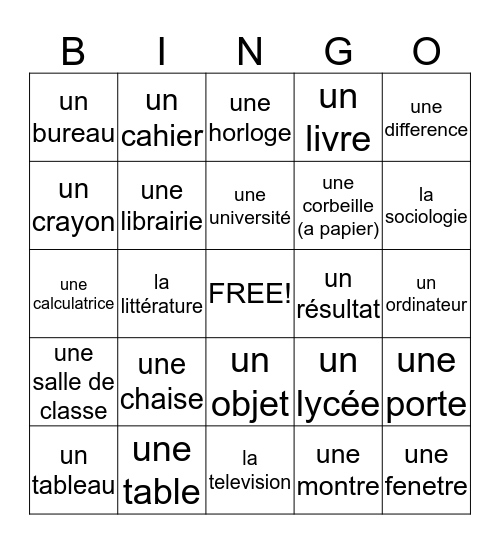 | B | I | N | G | O |
|---|---|---|---|---|
| un bureau | un cahier | une horloge | un livre | une difference |
| un crayon | une librairie | une université | une corbeille (a papier) | la sociologie |
| une calculatrice | la littérature | FREE! | un résultat | un ordinateur |
| une salle de classe | une chaise | un objet | un lycée | une porte |
| un tableau | une table | la television | une montre | une fenetre |